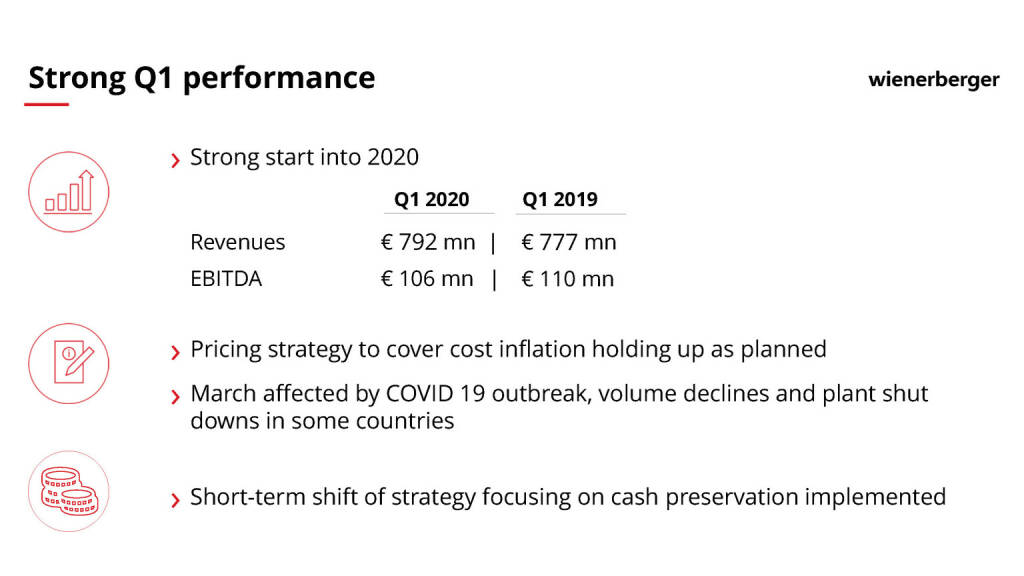 Strong Q1 performance

wienerberger

› Strong start into 2020

| | Q1 2020 | Q1 2019 |
|---|---|---|
| Revenues | € 792 mn | € 777 mn |
| EBITDA | € 106 mn | € 110 mn |

› Pricing strategy to cover cost inflation holding up as planned

› March affected by COVID 19 outbreak, volume declines and plant shut downs in some countries

› Short-term shift of strategy focusing on cash preservation implemented